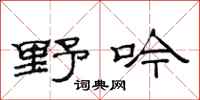 野吟
词典网